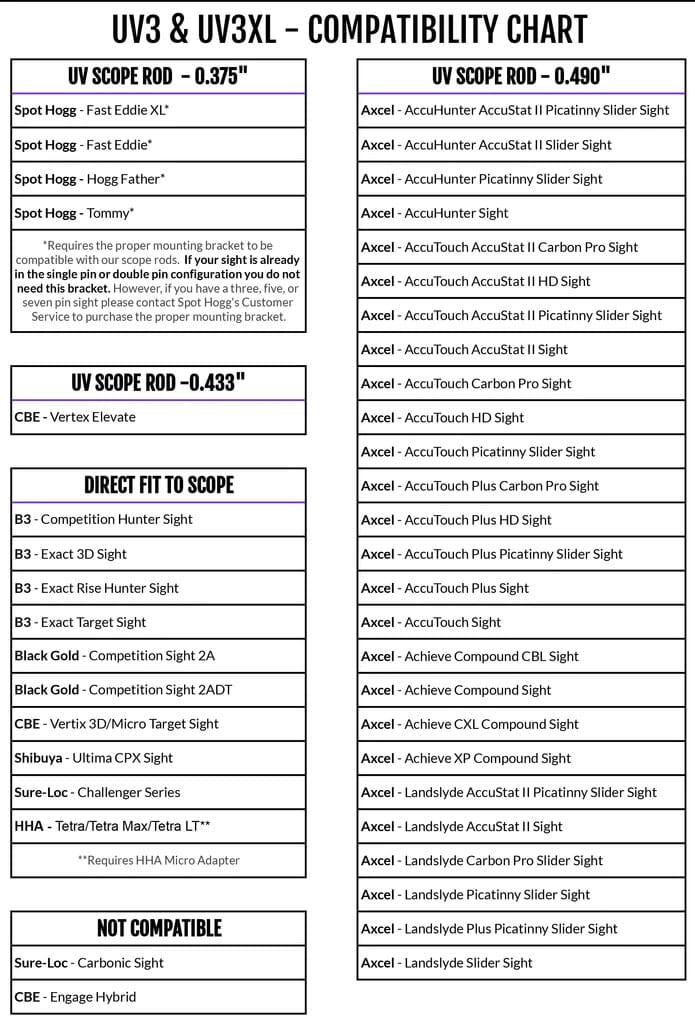 UV3 & UV3XL - COMPATIBILITY CHART

| UV SCOPE ROD - 0.375" |
|---|
| Spot Hogg - Fast Eddie XL* |
| Spot Hogg - Fast Eddie* |
| Spot Hogg - Hogg Father* |
| Spot Hogg - Tommy* |
| *Requires the proper mounting bracket to be compatible with our scope rods. If your sight is already in the single pin or double pin configuration you do not need this bracket. However, if you have a three, five, or seven pin sight please contact Spot Hogg's Customer Service to purchase the proper mounting bracket. |

| UV SCOPE ROD -0.433" |
|---|
| CBE - Vertex Elevate |

| DIRECT FIT TO SCOPE |
|---|
| B3 - Competition Hunter Sight |
| B3 - Exact 3D Sight |
| B3 - Exact Rise Hunter Sight |
| B3 - Exact Target Sight |
| Black Gold - Competition Sight 2A |
| Black Gold - Competition Sight 2ADT |
| CBE - Vertix 3D/Micro Target Sight |
| Shibuya - Ultima CPX Sight |
| Sure-Loc - Challenger Series |
| HHA - Tetra/Tetra Max/Tetra LT** |
| **Requires HHA Micro Adapter |

| NOT COMPATIBLE |
|---|
| Sure-Loc - Carbonic Sight |
| CBE - Engage Hybrid |

| UV SCOPE ROD - 0.490" |
|---|
| Axcel - AccuHunter AccuStat II Picatinny Slider Sight |
| Axcel - AccuHunter AccuStat II Slider Sight |
| Axcel - AccuHunter Picatinny Slider Sight |
| Axcel - AccuHunter Sight |
| Axcel - AccuTouch AccuStat II Carbon Pro Sight |
| Axcel - AccuTouch AccuStat II HD Sight |
| Axcel - AccuTouch AccuStat II Picatinny Slider Sight |
| Axcel - AccuTouch AccuStat II Sight |
| Axcel - AccuTouch Carbon Pro Sight |
| Axcel - AccuTouch HD Sight |
| Axcel - AccuTouch Picatinny Slider Sight |
| Axcel - AccuTouch Plus Carbon Pro Sight |
| Axcel - AccuTouch Plus HD Sight |
| Axcel - AccuTouch Plus Picatinny Slider Sight |
| Axcel - AccuTouch Plus Sight |
| Axcel - AccuTouch Sight |
| Axcel - Achieve Compound CBL Sight |
| Axcel - Achieve Compound Sight |
| Axcel - Achieve CXL Compound Sight |
| Axcel - Achieve XP Compound Sight |
| Axcel - Landslyde AccuStat II Picatinny Slider Sight |
| Axcel - Landslyde AccuStat II Sight |
| Axcel - Landslyde Carbon Pro Slider Sight |
| Axcel - Landslyde Picatinny Slider Sight |
| Axcel - Landslyde Plus Picatinny Slider Sight |
| Axcel - Landslyde Slider Sight |